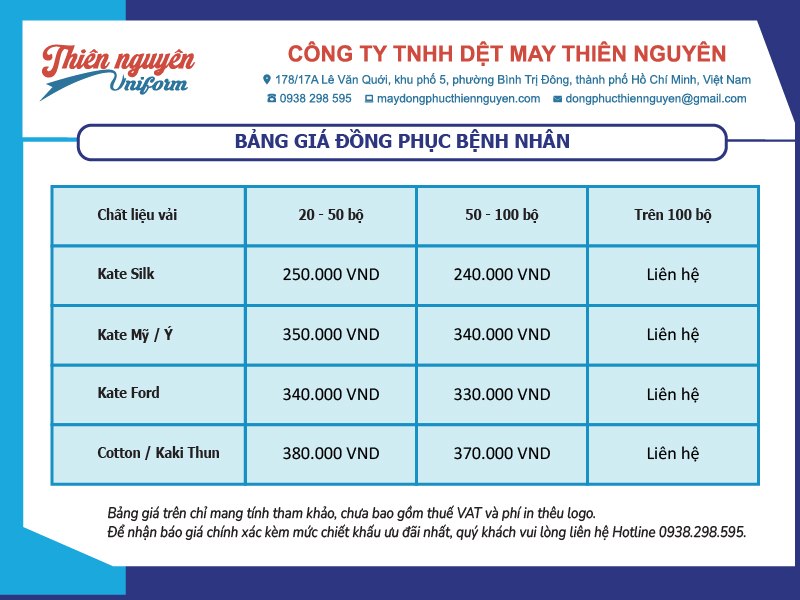 Thiên nguyên Uniform

CÔNG TY TNHH DỆT MAY THIÊN NGUYÊN

178/17A Lê Văn Quới, khu phố 5, phường Bình Trị Đông, thành phố Hồ Chí Minh, Việt Nam

0938 298 595 maydongphucthiennguyen.com dongphucthiennguyen@gmail.com

BẢNG GIÁ ĐỒNG PHỤC BỆNH NHÂN

| Chất liệu vải | 20 - 50 bộ | 50 - 100 bộ | Trên 100 bộ |
|---|---|---|---|
| Kate Silk | 250.000 VND | 240.000 VND | Liên hệ |
| Kate Mỹ / Ý | 350.000 VND | 340.000 VND | Liên hệ |
| Kate Ford | 340.000 VND | 330.000 VND | Liên hệ |
| Cotton / Kaki Thun | 380.000 VND | 370.000 VND | Liên hệ |

Bảng giá trên chỉ mang tính tham khảo, chưa bao gồm thuế VAT và phí in thêu logo.
Để nhận báo giá chính xác kèm mức chiết khấu ưu đãi nhất, quý khách vui lòng liên hệ Hotline 0938.298.595.